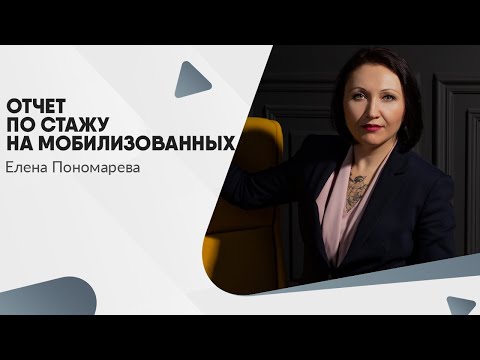 ОТЧЕТ
ПО СТАЖУ
НА МОБИЛИЗОВАННЫХ

Елена Пономарева